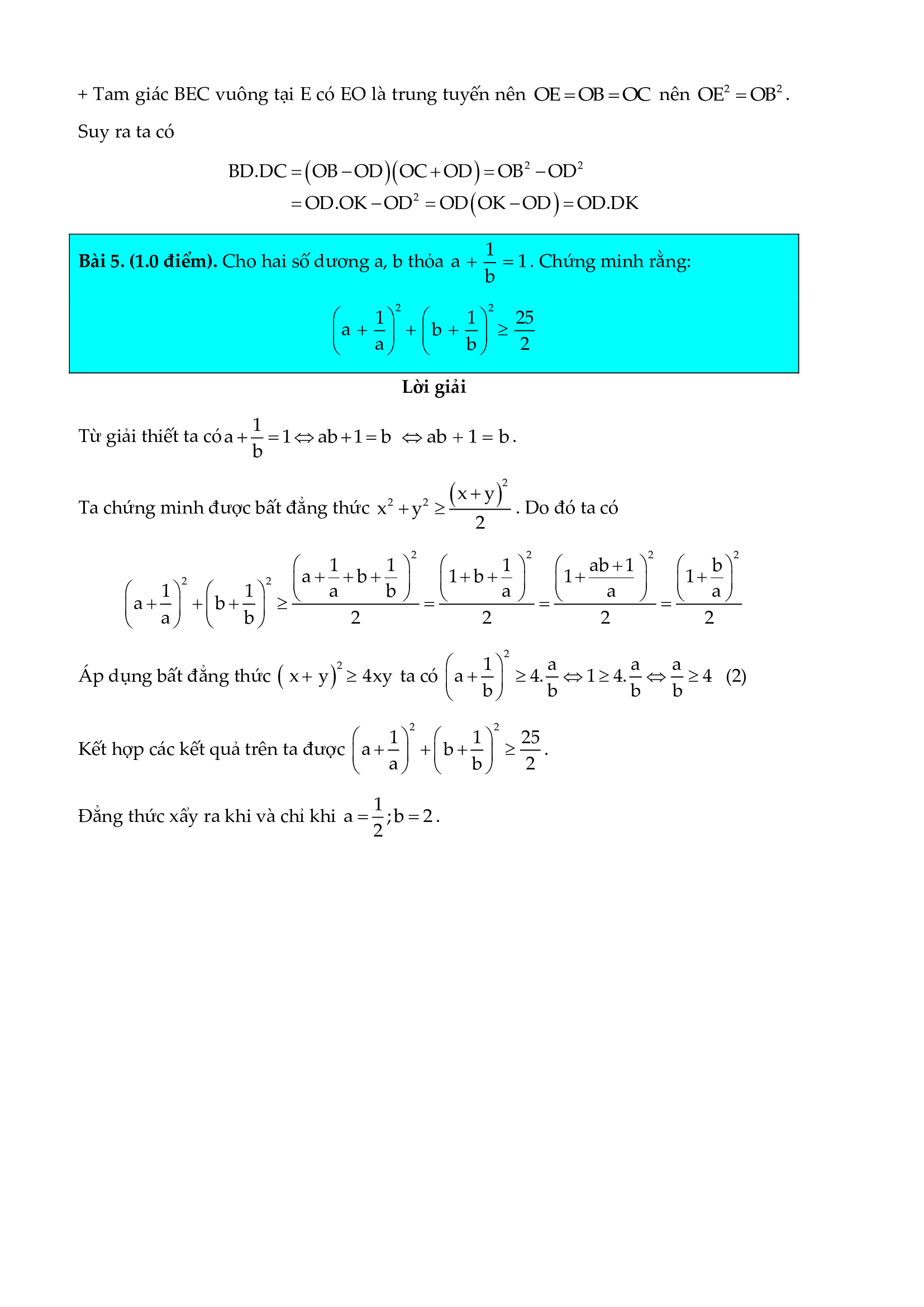 + Tam giác BEC vuông tại E có EO là trung tuyến nên $OE = OB = OC$ nên $OE^2 = OB^2$.

Suy ra ta có

$BD.DC = (OB - OD)(OC + OD) = OB^2 - OD^2$
$= OD.OK - OD^2 = OD(OK - OD) = OD.DK$

**Bài 5. (1.0 điểm).** Cho hai số dương a, b thỏa $a + \frac{1}{b} = 1$. Chứng minh rằng:

$\left(a + \frac{1}{a}\right)^2 + \left(b + \frac{1}{b}\right)^2 \geq \frac{25}{2}$

**Lời giải**

Từ giải thiết ta có $a + \frac{1}{b} = 1 \Leftrightarrow ab + 1 = b \Leftrightarrow ab + 1 = b$.

Ta chứng minh được bất đẳng thức $x^2 + y^2 \geq \frac{(x+y)^2}{2}$. Do đó ta có

$\left(a + \frac{1}{a}\right)^2 + \left(b + \frac{1}{b}\right)^2 \geq \frac{\left(a + \frac{1}{a} + b + \frac{1}{b}\right)^2}{2} = \frac{\left(1 + b + \frac{1}{a}\right)^2}{2} = \frac{\left(1 + \frac{ab+1}{a}\right)^2}{2} = \frac{\left(1 + \frac{b}{a}\right)^2}{2}$

Áp dụng bất đẳng thức $(x + y)^2 \geq 4xy$ ta có $\left(a + \frac{1}{b}\right)^2 \geq 4.\frac{a}{b} \Leftrightarrow 1 \geq 4.\frac{a}{b} \Leftrightarrow \frac{a}{b} \geq 4$ (2)

Kết hợp các kết quả trên ta được $\left(a + \frac{1}{a}\right)^2 + \left(b + \frac{1}{b}\right)^2 \geq \frac{25}{2}$.

Đẳng thức xẩy ra khi và chỉ khi $a = \frac{1}{2}; b = 2$.